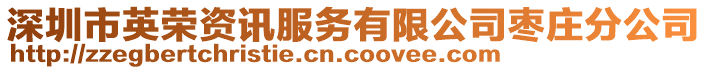 深圳市英荣资讯服务有限公司枣庄分公司
http://zzegbertchristie.cn.coovee.com